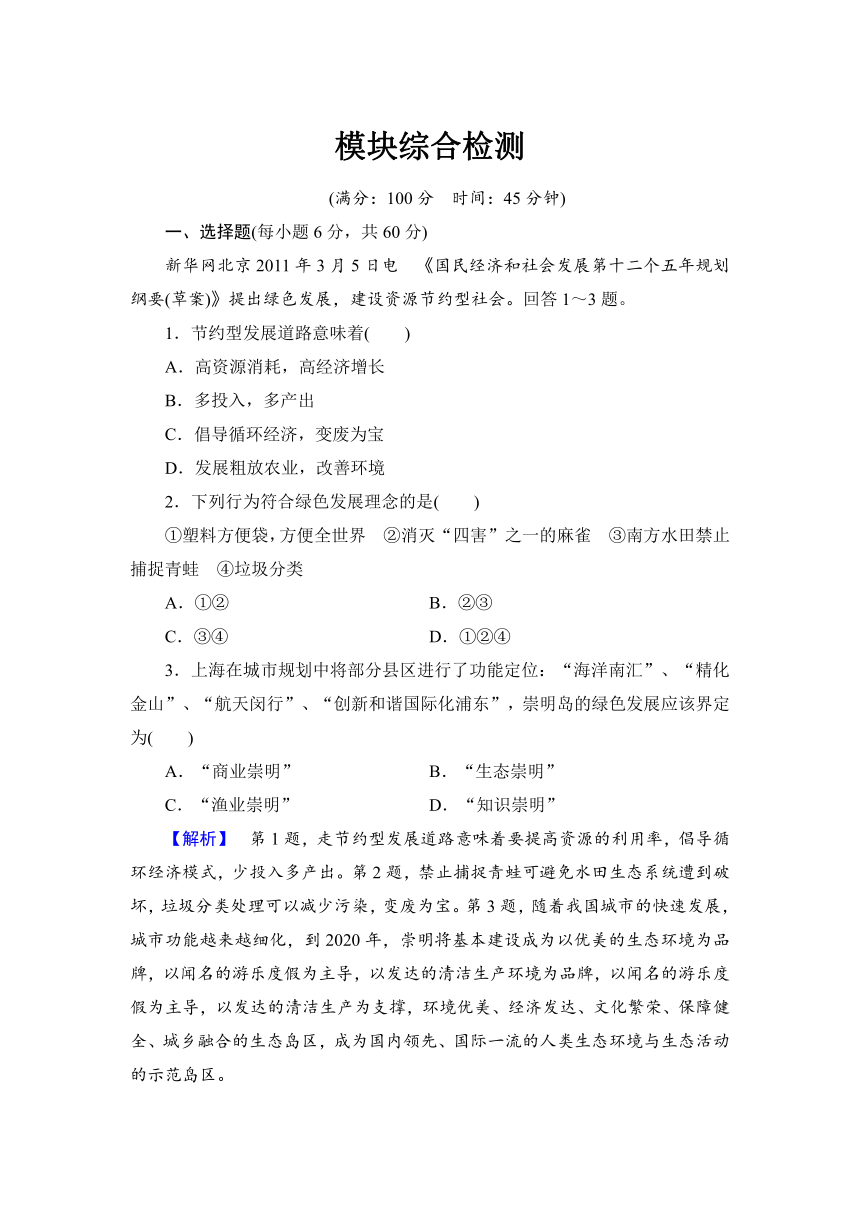 模块综合检测

(满分：100 分　时间：45 分钟)

一、选择题(每小题 6 分，共 60 分)

新华网北京 2011 年 3 月 5 日电　《国民经济和社会发展第十二个五年规划纲要(草案)》提出绿色发展，建设资源节约型社会。回答 1～3 题。

1．节约型发展道路意味着(　　)

A．高资源消耗，高经济增长

B．多投入，多产出

C．倡导循环经济，变废为宝

D．发展粗放农业，改善环境

2．下列行为符合绿色发展理念的是(　　)

①塑料方便袋，方便全世界　②消灭“四害”之一的麻雀　③南方水田禁止捕捉青蛙　④垃圾分类

A．①②　　B．②③

C．③④　　D．①②④

3．上海在城市规划中将部分县区进行了功能定位：“海洋南汇”、“精化金山”、“航天闵行”、“创新和谐国际化浦东”，崇明岛的绿色发展应该界定为(　　)

A．“商业崇明”　　B．“生态崇明”

C．“渔业崇明”　　D．“知识崇明”

【解析】　第 1 题，走节约型发展道路意味着要提高资源的利用率，倡导循环经济模式，少投入多产出。第 2 题，禁止捕捉青蛙可避免水田生态系统遭到破坏，垃圾分类处理可以减少污染，变废为宝。第 3 题，随着我国城市的快速发展，城市功能越来越细化，到 2020 年，崇明将基本建设成为以优美的生态环境为品牌，以闻名的游乐度假为主导，以发达的清洁生产环境为品牌，以闻名的游乐度假为主导，以发达的清洁生产为支撑，环境优美、经济发达、文化繁荣、保障健全、城乡融合的生态岛区，成为国内领先、国际一流的人类生态环境与生态活动的示范岛区。